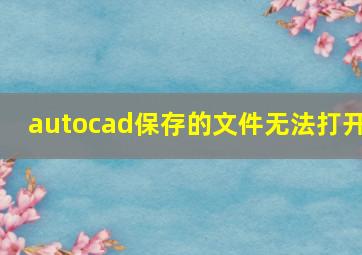 autocad保存的文件无法打开